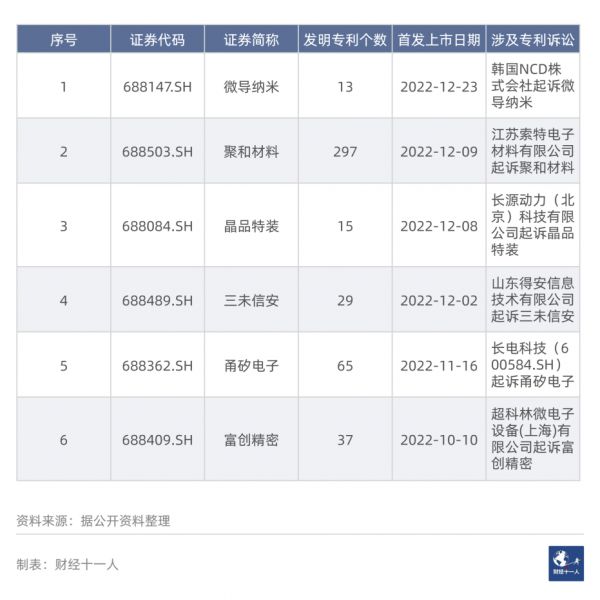 | 序号 | 证券代码 | 证券简称 | 发明专利个数 | 首发上市日期 | 涉及专利诉讼 |
|---|---|---|---|---|---|
| 1 | 688147.SH | 微导纳米 | 13 | 2022-12-23 | 韩国NCD株式会社起诉微导纳米 |
| 2 | 688503.SH | 聚和材料 | 297 | 2022-12-09 | 江苏索特电子材料有限公司起诉聚和材料 |
| 3 | 688084.SH | 晶品特装 | 15 | 2022-12-08 | 长源动力（北京）科技有限公司起诉晶品特装 |
| 4 | 688489.SH | 三未信安 | 29 | 2022-12-02 | 山东得安信息技术有限公司起诉三未信安 |
| 5 | 688362.SH | 甬矽电子 | 65 | 2022-11-16 | 长电科技（600584.SH）起诉甬矽电子 |
| 6 | 688409.SH | 富创精密 | 37 | 2022-10-10 | 超科林微电子设备(上海)有限公司起诉富创精密 |

资料来源：据公开资料整理

制表：财经十一人

财经十一人